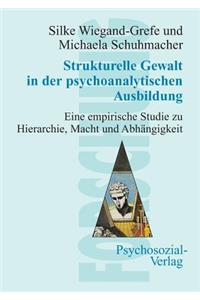 FOCUS

Silke Wiegand-Grefe und Michaela Schuhmacher

Strukturelle Gewalt in der psychoanalytischen Ausbildung

Eine empirische Studie zu Hierarchie, Macht und Abhängigkeit

Psychosozial-Verlag